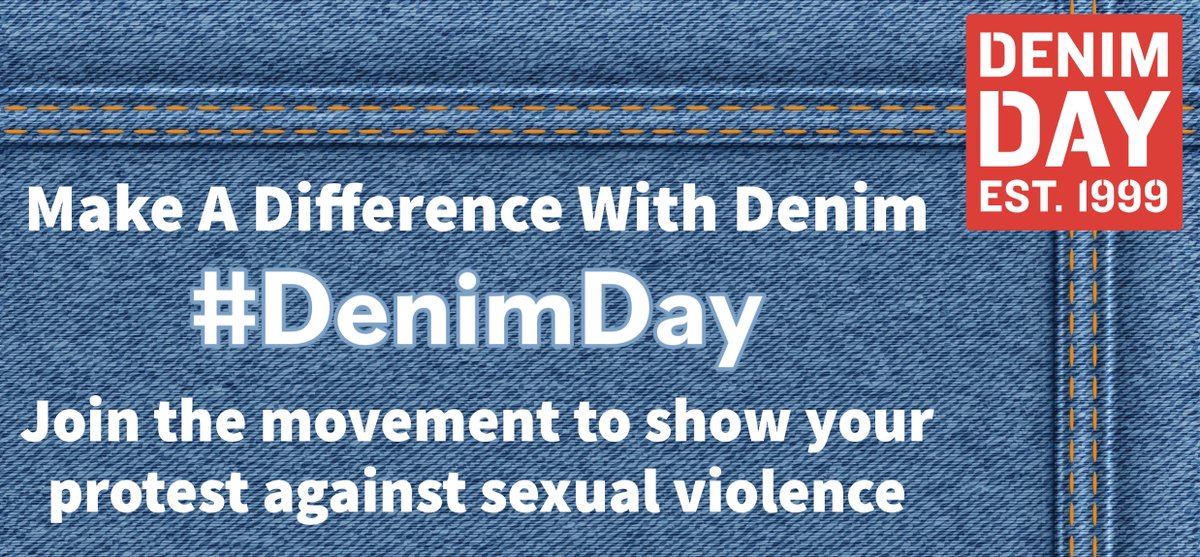 DENIM DAY EST. 1999

Make A Difference With Denim

#DenimDay

Join the movement to show your protest against sexual violence